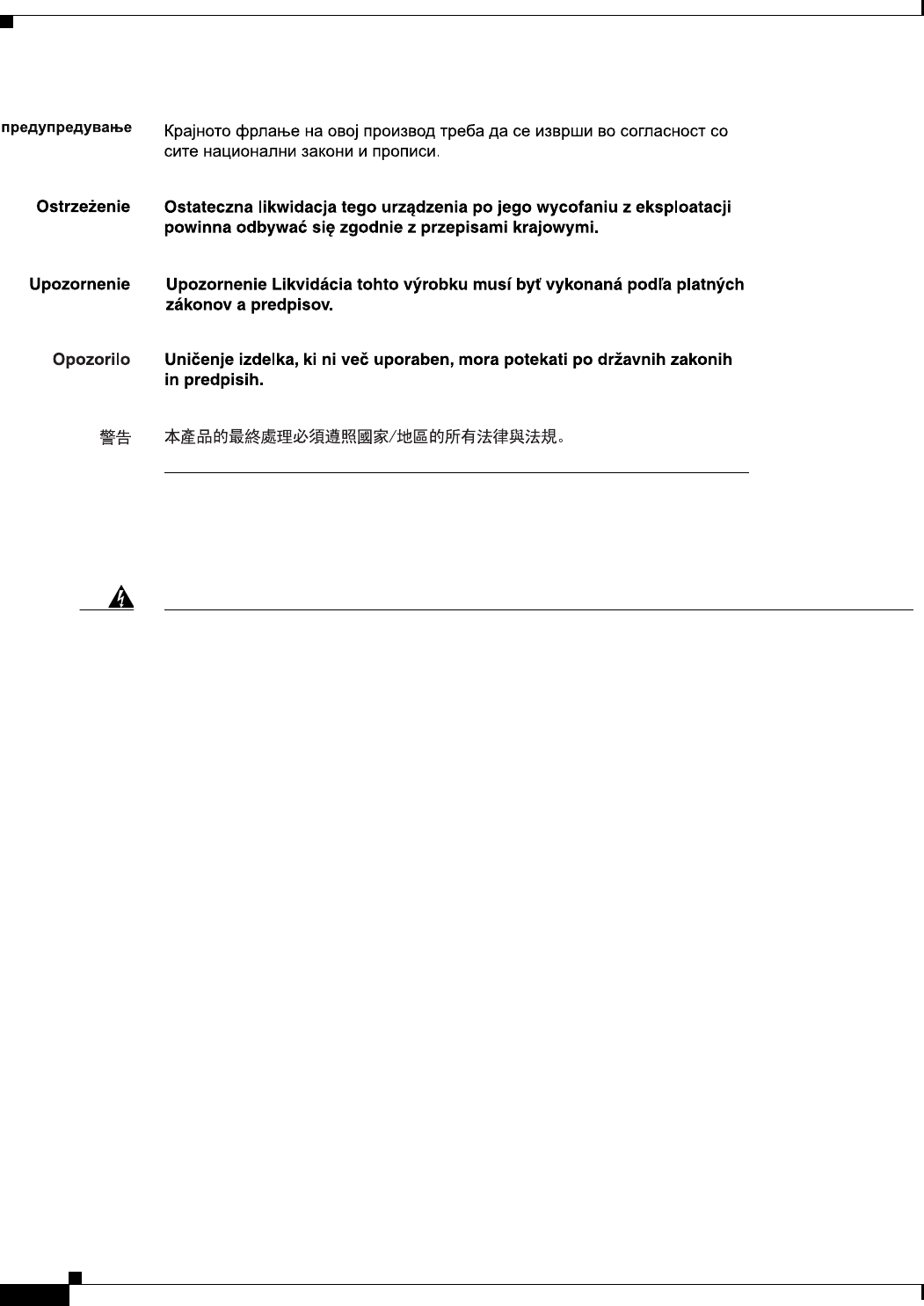 предупредување Крајното фрлање на овој производ треба да се изврши во согласност со сите национални закони и прописи.

Ostrzeżenie Ostateczna likwidacja tego urządzenia po jego wycofaniu z eksploatacji powinna odbywać się zgodnie z przepisami krajowymi.

Upozornenie Upozornenie Likvidácia tohto výrobku musí byť vykonaná podľa platných zákonov a predpisov.

Opozorilo Uničenje izdelka, ki ni več uporaben, mora potekati po državnih zakonih in predpisih.

警告 本產品的最終處理必須遵照國家/地區的所有法律與法規。